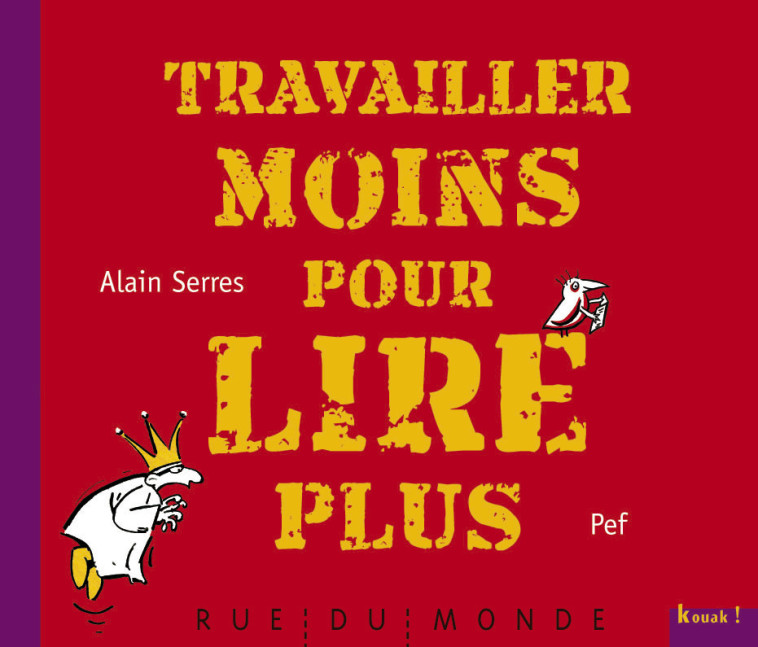 TRAVAILLER MOINS POUR LIRE PLUS

Alain Serres

Pef

RUE DU MONDE

kouak !